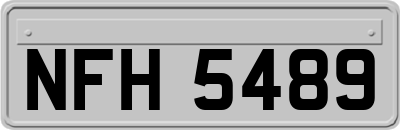 NFH 5489